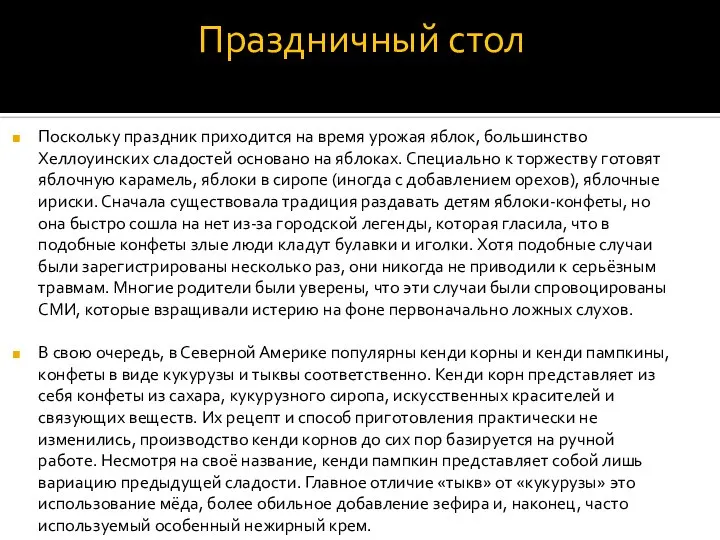 Праздничный стол

Поскольку праздник приходится на время урожая яблок, большинство Хеллоуинских сладостей основано на яблоках. Специально к торжеству готовят яблочную карамель, яблоки в сиропе (иногда с добавлением орехов), яблочные ириски. Сначала существовала традиция раздавать детям яблоки-конфеты, но она быстро сошла на нет из-за городской легенды, которая гласила, что в подобные конфеты злые люди кладут булавки и иголки. Хотя подобные случаи были зарегистрированы несколько раз, они никогда не приводили к серьёзным травмам. Многие родители были уверены, что эти случаи были спровоцированы СМИ, которые взращивали истерию на фоне первоначально ложных слухов.

В свою очередь, в Северной Америке популярны кенди корны и кенди пампкины, конфеты в виде кукурузы и тыквы соответственно. Кенди корн представляет из себя конфеты из сахара, кукурузного сиропа, искусственных красителей и связующих веществ. Их рецепт и способ приготовления практически не изменились, производство кенди корнов до сих пор базируется на ручной работе. Несмотря на своё название, кенди пампкин представляет собой лишь вариацию предыдущей сладости. Главное отличие «тыкв» от «кукурузы» это использование мёда, более обильное добавление зефира и, наконец, часто используемый особенный нежирный крем.